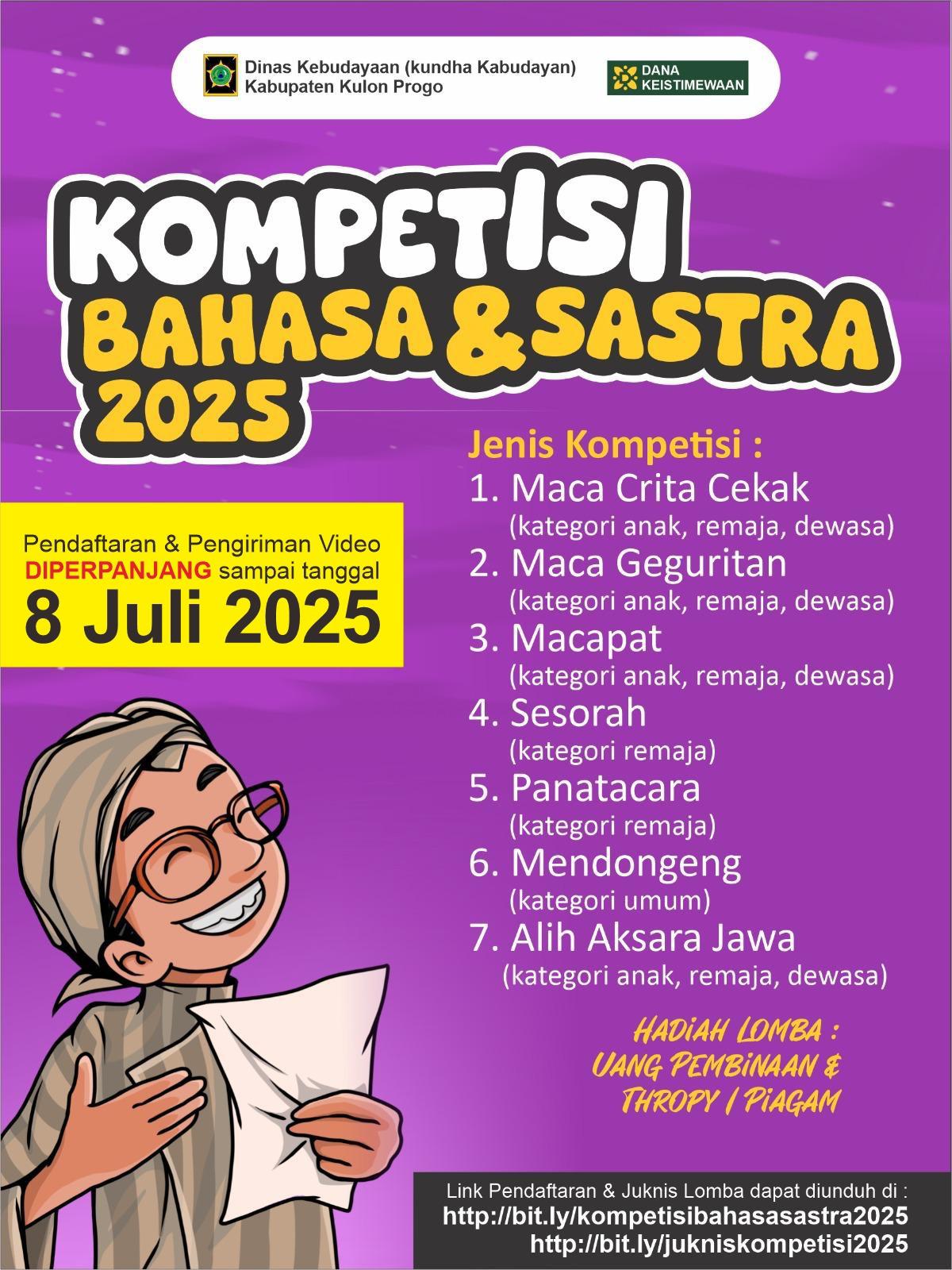 Dinas Kebudayaan (kundha Kabudayan)
Kabupaten Kulon Progo

DANA KEISTIMEWAAN

KOMPETISI
BAHASA & SASTRA
2025

Pendaftaran & Pengiriman Video DIPERPANJANG sampai tanggal
8 Juli 2025

Jenis Kompetisi :
1. Maca Crita Cekak
(kategori anak, remaja, dewasa)
2. Maca Geguritan
(kategori anak, remaja, dewasa)
3. Macapat
(kategori anak, remaja, dewasa)
4. Sesorah
(kategori remaja)
5. Panatacara
(kategori remaja)
6. Mendongeng
(kategori umum)
7. Alih Aksara Jawa
(kategori anak, remaja, dewasa)

HADIAH LOMBA :
UANG PEMBINAAN &
THROPY / PIAGAM

Link Pendaftaran & Juknis Lomba dapat diunduh di :
http://bit.ly/kompetisibahasasastra2025
http://bit.ly/jukniskompetisi2025